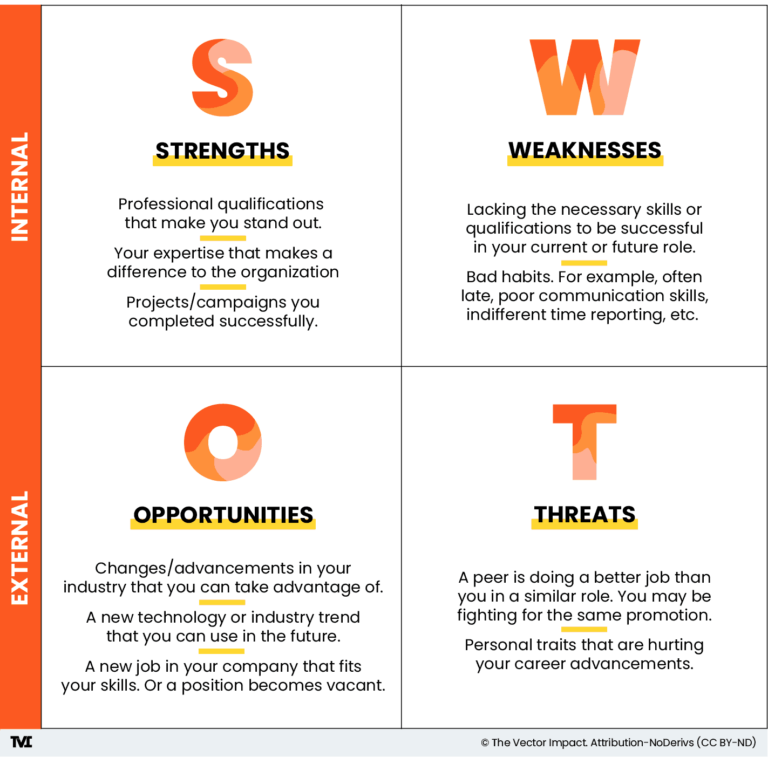 INTERNAL

S

STRENGTHS

Professional qualifications that make you stand out.

Your expertise that makes a difference to the organization

Projects/campaigns you completed successfully.

W

WEAKNESSES

Lacking the necessary skills or qualifications to be successful in your current or future role.

Bad habits. For example, often late, poor communication skills, indifferent time reporting, etc.

EXTERNAL

O

OPPORTUNITIES

Changes/advancements in your industry that you can take advantage of.

A new technology or industry trend that you can use in the future.

A new job in your company that fits your skills. Or a position becomes vacant.

T

THREATS

A peer is doing a better job than you in a similar role. You may be fighting for the same promotion.

Personal traits that are hurting your career advancements.

TVI

© The Vector Impact. Attribution-NoDerivs (CC BY-ND)